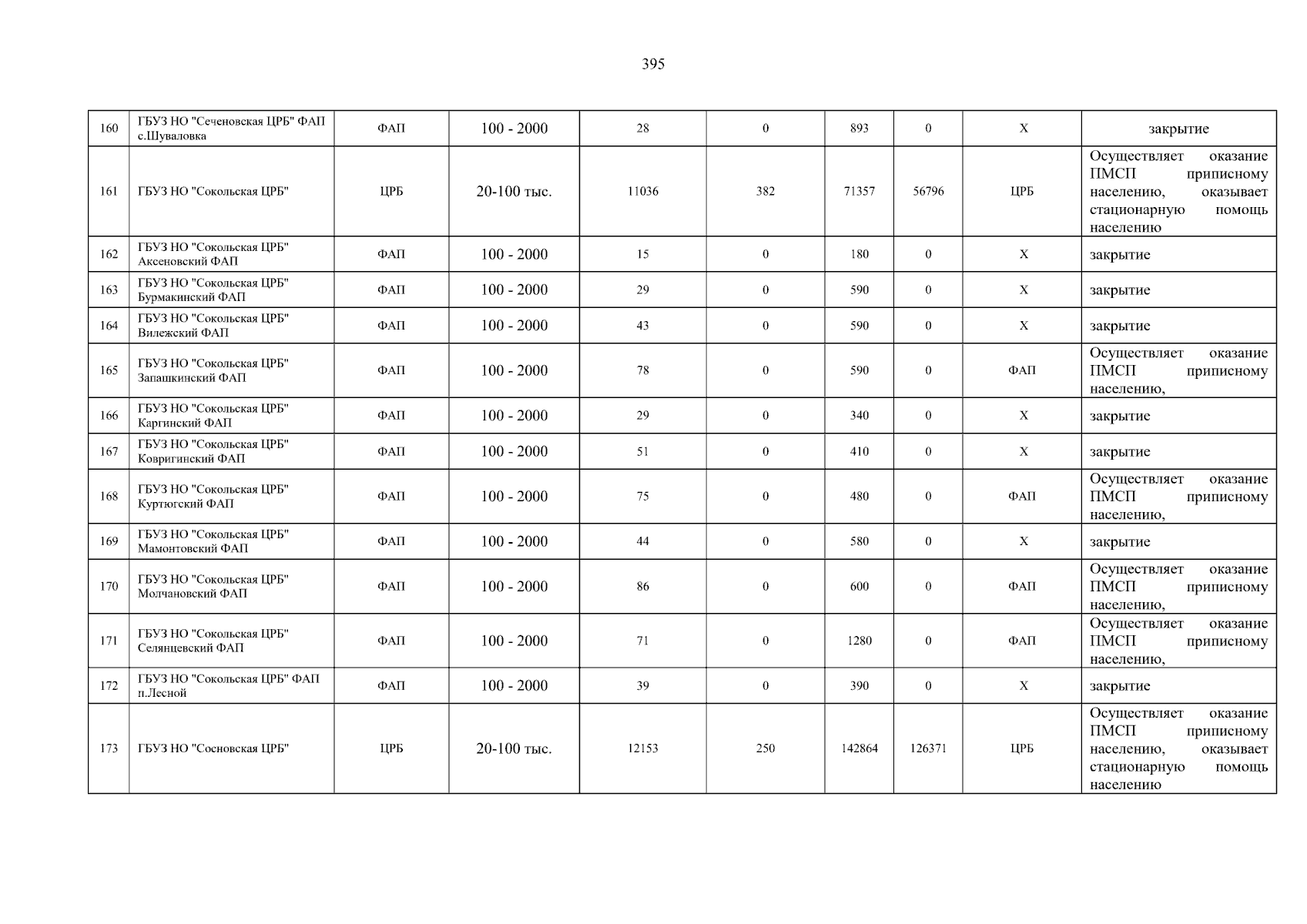 395

| 160 | ГБУЗ НО "Сеченовская ЦРБ" ФАП с.Шуваловка | ФАП | 100 - 2000 | 28 | 0 | 893 | 0 | Х | закрытие |
|---|---|---|---|---|---|---|---|---|---|
| 161 | ГБУЗ НО "Сокольская ЦРБ" | ЦРБ | 20-100 тыс. | 11036 | 382 | 71357 | 56796 | ЦРБ | Осуществляет оказание ПМСП приписному населению, оказывает стационарную помощь населению |
| 162 | ГБУЗ НО "Сокольская ЦРБ" Аксеновский ФАП | ФАП | 100 - 2000 | 15 | 0 | 180 | 0 | Х | закрытие |
| 163 | ГБУЗ НО "Сокольская ЦРБ" Бурмакинский ФАП | ФАП | 100 - 2000 | 29 | 0 | 590 | 0 | Х | закрытие |
| 164 | ГБУЗ НО "Сокольская ЦРБ" Вилежский ФАП | ФАП | 100 - 2000 | 43 | 0 | 590 | 0 | Х | закрытие |
| 165 | ГБУЗ НО "Сокольская ЦРБ" Запашкинский ФАП | ФАП | 100 - 2000 | 78 | 0 | 590 | 0 | ФАП | Осуществляет оказание ПМСП приписному населению, |
| 166 | ГБУЗ НО "Сокольская ЦРБ" Каргинский ФАП | ФАП | 100 - 2000 | 29 | 0 | 340 | 0 | Х | закрытие |
| 167 | ГБУЗ НО "Сокольская ЦРБ" Ковригинский ФАП | ФАП | 100 - 2000 | 51 | 0 | 410 | 0 | Х | закрытие |
| 168 | ГБУЗ НО "Сокольская ЦРБ" Куртюгский ФАП | ФАП | 100 - 2000 | 75 | 0 | 480 | 0 | ФАП | Осуществляет оказание ПМСП приписному населению, |
| 169 | ГБУЗ НО "Сокольская ЦРБ" Мамонтовский ФАП | ФАП | 100 - 2000 | 44 | 0 | 580 | 0 | Х | закрытие |
| 170 | ГБУЗ НО "Сокольская ЦРБ" Молчановский ФАП | ФАП | 100 - 2000 | 86 | 0 | 600 | 0 | ФАП | Осуществляет оказание ПМСП приписному населению, |
| 171 | ГБУЗ НО "Сокольская ЦРБ" Селянцевский ФАП | ФАП | 100 - 2000 | 71 | 0 | 1280 | 0 | ФАП | Осуществляет оказание ПМСП приписному населению, |
| 172 | ГБУЗ НО "Сокольская ЦРБ" ФАП п.Лесной | ФАП | 100 - 2000 | 39 | 0 | 390 | 0 | Х | закрытие |
| 173 | ГБУЗ НО "Сосновская ЦРБ" | ЦРБ | 20-100 тыс. | 12153 | 250 | 142864 | 126371 | ЦРБ | Осуществляет оказание ПМСП приписному населению, оказывает стационарную помощь населению |